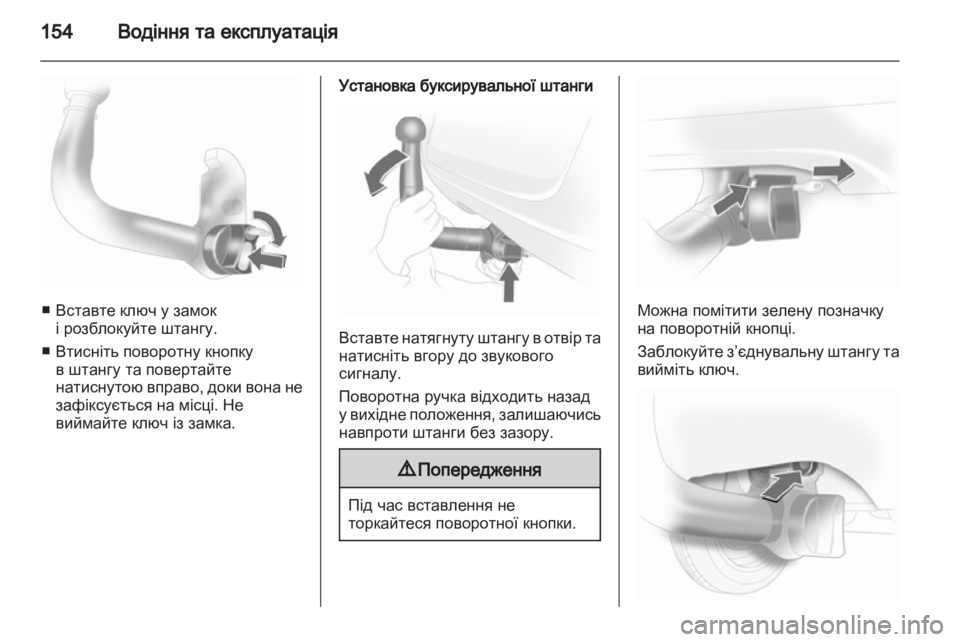 154 Водіння та експлуатація

■ Вставте ключ у замок і розблокуйте штангу.

■ Втисніть поворотну кнопку в штангу та повертайте натиснутою вправо, доки вона не зафіксується на місці. Не виймайте ключ із замка.

Установка буксирувальної штанги

Вставте натягнуту штангу в отвір та натисніть вгору до звукового сигналу.

Поворотна ручка відходить назад у вихідне положення, залишаючись навпроти штанги без зазору.

⚠ Попередження

Під час вставлення не торкайтеся поворотної кнопки.

Можна помітити зелену позначку на поворотній кнопці.

Заблокуйте з'єднувальну штангу та вийміть ключ.

carmanualsonline.info